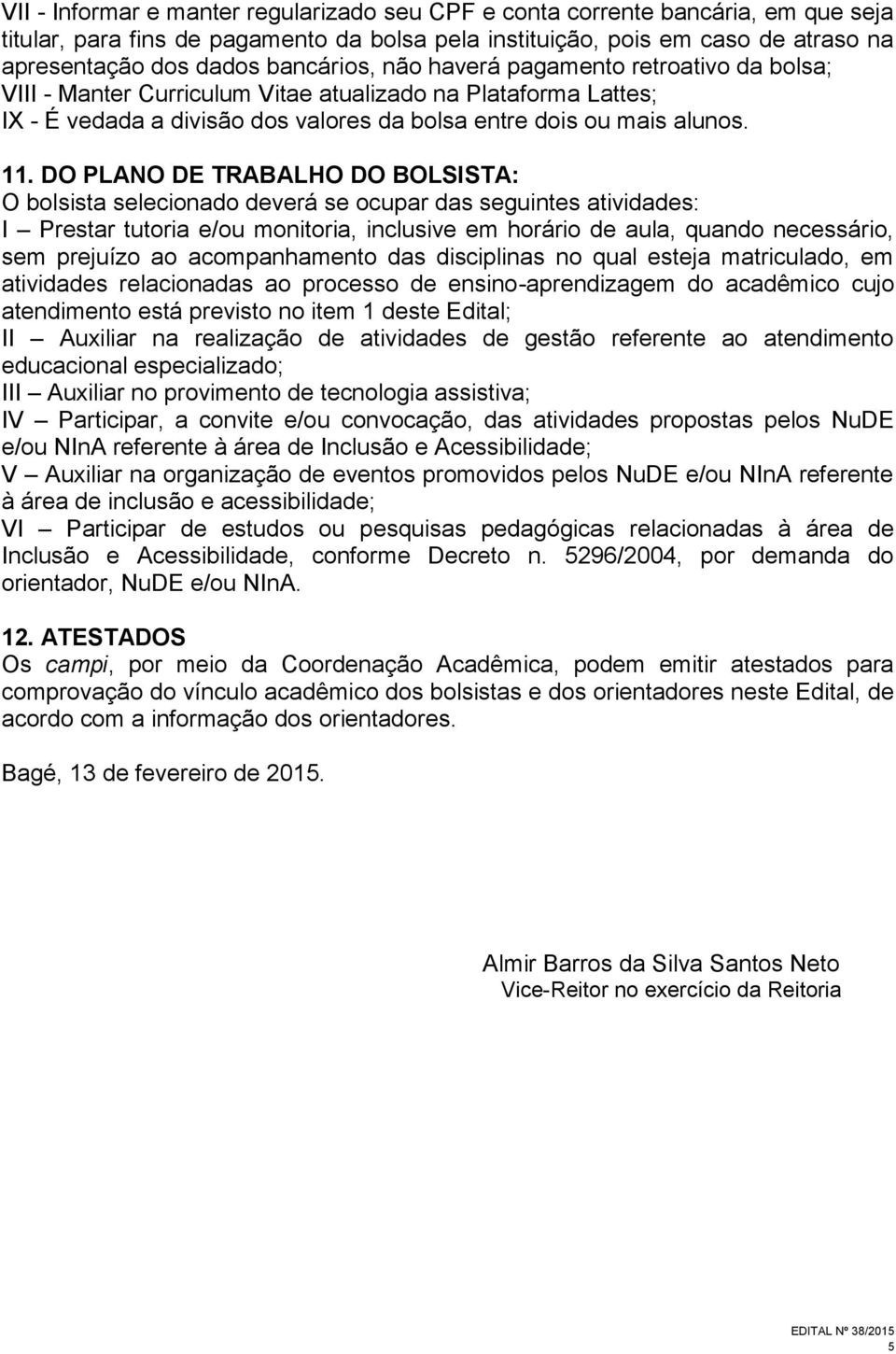 VII - Informar e manter regularizado seu CPF e conta corrente bancária, em que seja titular, para fins de pagamento da bolsa pela instituição, pois em caso de atraso na apresentação dos dados bancários, não haverá pagamento retroativo da bolsa;
VIII - Manter Curriculum Vitae atualizado na Plataforma Lattes;
IX - É vedada a divisão dos valores da bolsa entre dois ou mais alunos.

11. DO PLANO DE TRABALHO DO BOLSISTA:
O bolsista selecionado deverá se ocupar das seguintes atividades:
I – Prestar tutoria e/ou monitoria, inclusive em horário de aula, quando necessário, sem prejuízo ao acompanhamento das disciplinas no qual esteja matriculado, em atividades relacionadas ao processo de ensino-aprendizagem do acadêmico cujo atendimento está previsto no item 1 deste Edital;
II – Auxiliar na realização de atividades de gestão referente ao atendimento educacional especializado;
III – Auxiliar no provimento de tecnologia assistiva;
IV – Participar, a convite e/ou convocação, das atividades propostas pelos NuDE e/ou NInA referente à área de Inclusão e Acessibilidade;
V – Auxiliar na organização de eventos promovidos pelos NuDE e/ou NInA referente à área de inclusão e acessibilidade;
VI – Participar de estudos ou pesquisas pedagógicas relacionadas à área de Inclusão e Acessibilidade, conforme Decreto n. 5296/2004, por demanda do orientador, NuDE e/ou NInA.

12. ATESTADOS
Os campi, por meio da Coordenação Acadêmica, podem emitir atestados para comprovação do vínculo acadêmico dos bolsistas e dos orientadores neste Edital, de acordo com a informação dos orientadores.

Bagé, 13 de fevereiro de 2015.

Almir Barros da Silva Santos Neto
Vice-Reitor no exercício da Reitoria

EDITAL Nº 38/2015
5